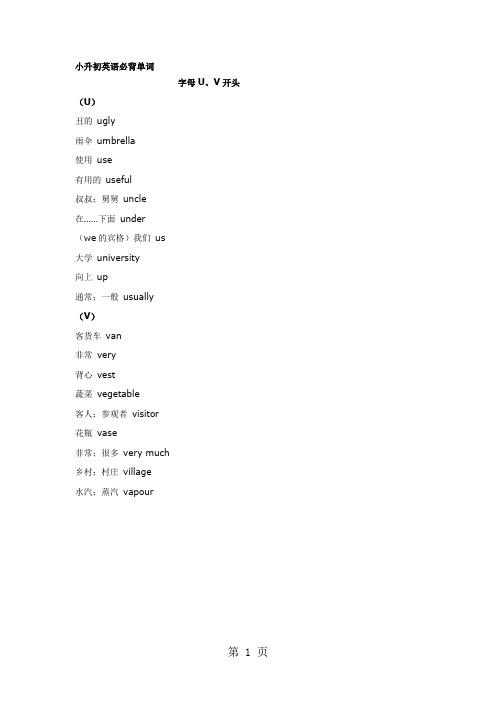 小升初英语必背单词

字母 U、V 开头

（U）

丑的 ugly

雨伞 umbrella

使用 use

有用的 useful

叔叔；舅舅 uncle

在……下面 under

（we 的宾格）我们 us

大学 university

向上 up

通常；一般 usually

（V）

客货车 van

非常 very

背心 vest

蔬菜 vegetable

客人；参观者 visitor

花瓶 vase

非常；很多 very much

乡村；村庄 village

水汽；蒸汽 vapour

第 1 页